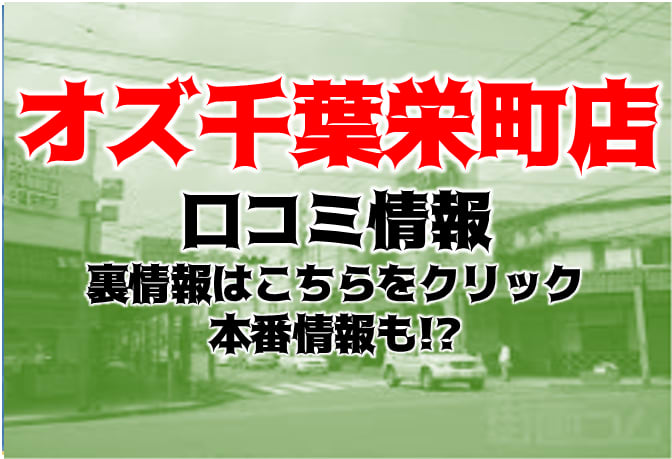 オズ千葉栄町店

口コミ情報

裏情報はこちらをクリック

本番情報も!?